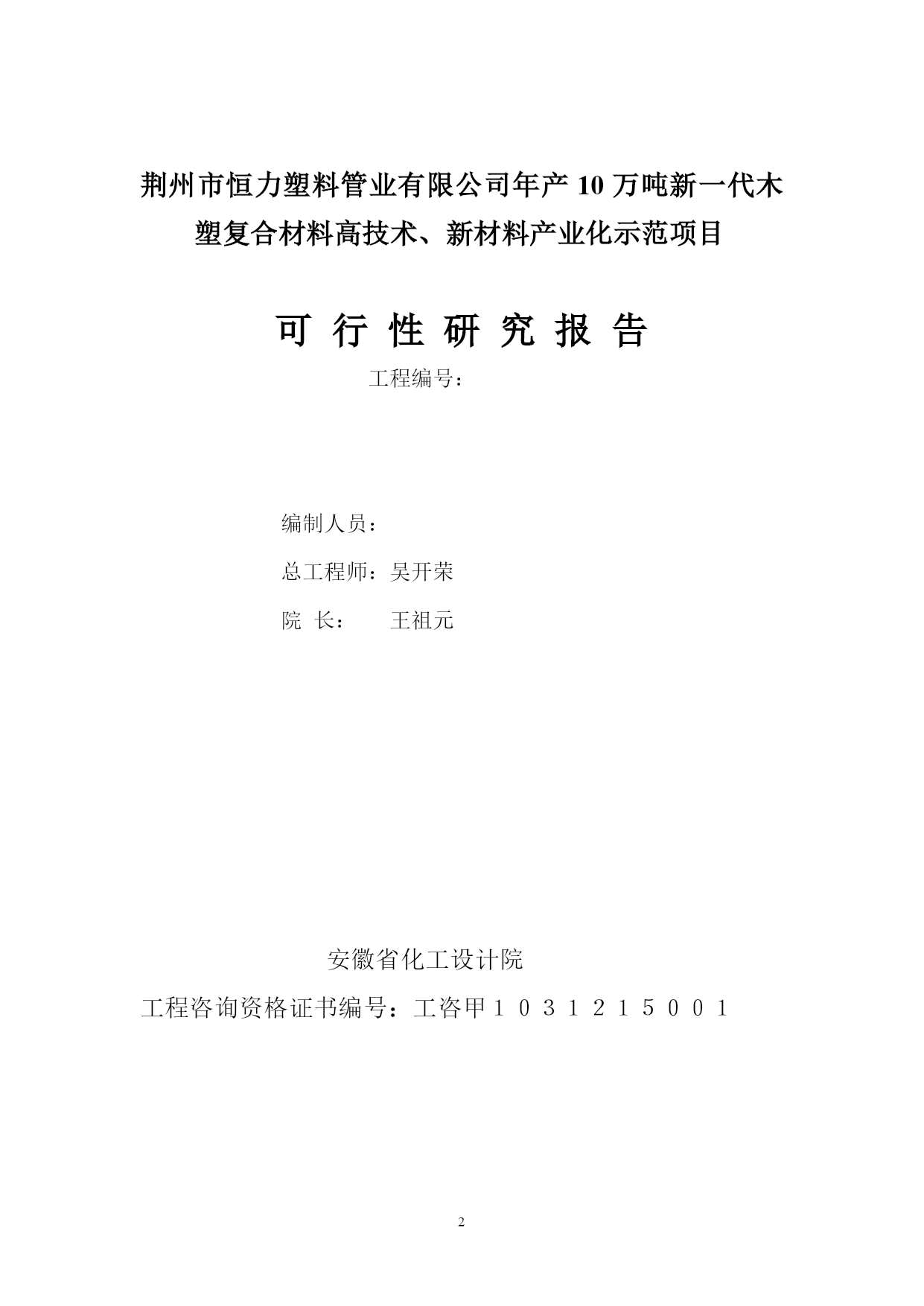 荆州市恒力塑料管业有限公司年产 10 万吨新一代木塑复合材料高技术、新材料产业化示范项目

可 行 性 研 究 报 告

工程编号：

编制人员：

总工程师：吴开荣

院 长： 王祖元

安徽省化工设计院

工程咨询资格证书编号：工咨甲１０３１２１５００１

2